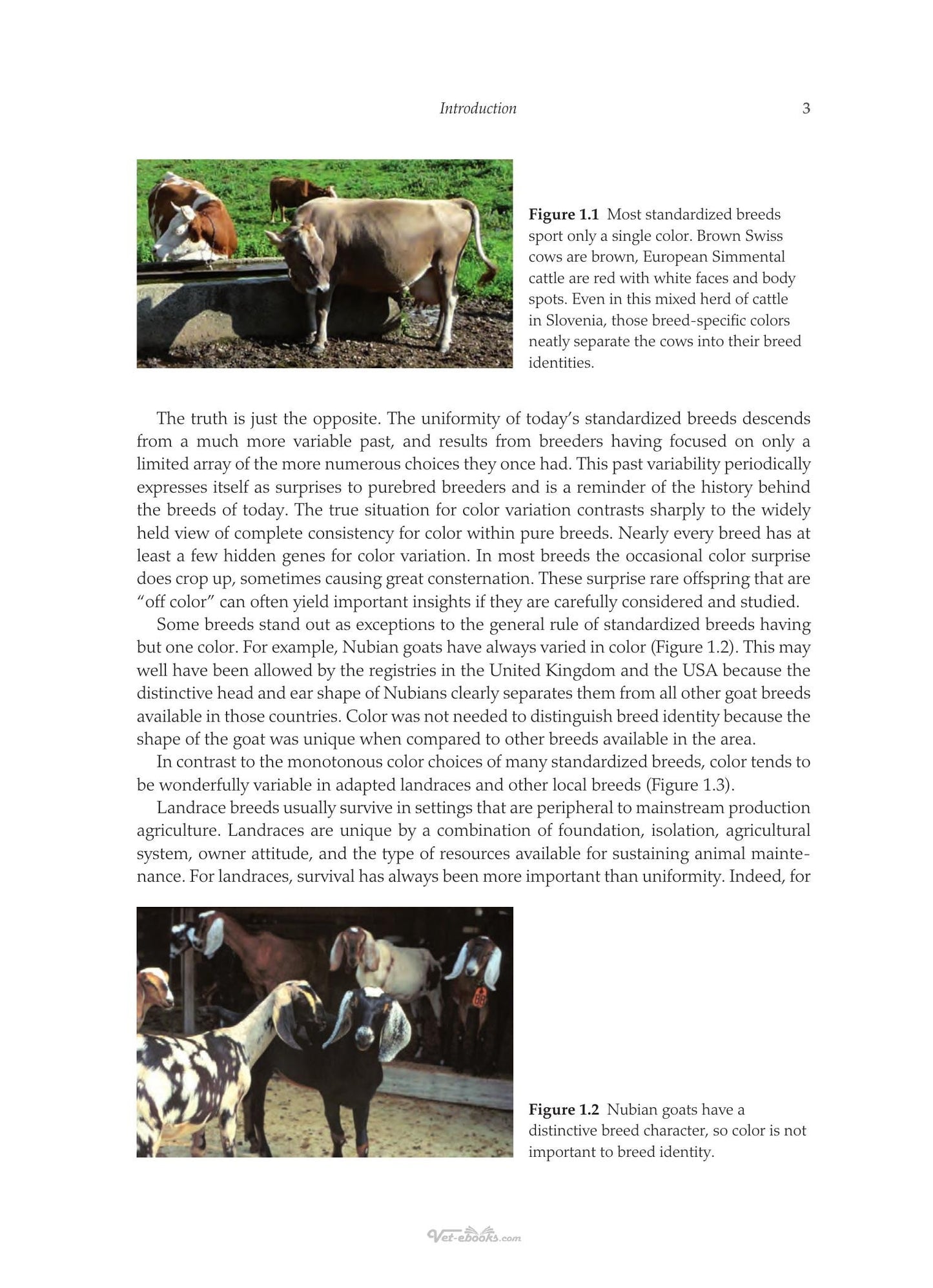 Introduction 3

Figure 1.1 Most standardized breeds sport only a single color. Brown Swiss cows are brown, European Simmental cattle are red with white faces and body spots. Even in this mixed herd of cattle in Slovenia, those breed-specific colors neatly separate the cows into their breed identities.

The truth is just the opposite. The uniformity of today's standardized breeds descends from a much more variable past, and results from breeders having focused on only a limited array of the more numerous choices they once had. This past variability periodically expresses itself as surprises to purebred breeders and is a reminder of the history behind the breeds of today. The true situation for color variation contrasts sharply to the widely held view of complete consistency for color within pure breeds. Nearly every breed has at least a few hidden genes for color variation. In most breeds the occasional color surprise does crop up, sometimes causing great consternation. These surprise rare offspring that are "off color" can often yield important insights if they are carefully considered and studied.

Some breeds stand out as exceptions to the general rule of standardized breeds having but one color. For example, Nubian goats have always varied in color (Figure 1.2). This may well have been allowed by the registries in the United Kingdom and the USA because the distinctive head and ear shape of Nubians clearly separates them from all other goat breeds available in those countries. Color was not needed to distinguish breed identity because the shape of the goat was unique when compared to other breeds available in the area.

In contrast to the monotonous color choices of many standardized breeds, color tends to be wonderfully variable in adapted landraces and other local breeds (Figure 1.3).

Landrace breeds usually survive in settings that are peripheral to mainstream production agriculture. Landraces are unique by a combination of foundation, isolation, agricultural system, owner attitude, and the type of resources available for sustaining animal maintenance. For landraces, survival has always been more important than uniformity. Indeed, for

Figure 1.2 Nubian goats have a distinctive breed character, so color is not important to breed identity.

Vet-ebooks.com